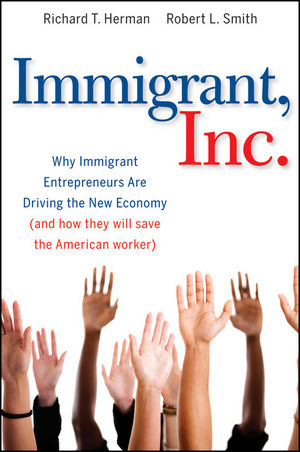 Richard T. Herman Robert L. Smith

Immigrant, Inc.

Why Immigrant Entrepreneurs Are Driving the New Economy (and how they will save the American worker)